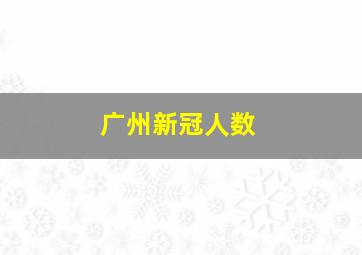 广州新冠人数